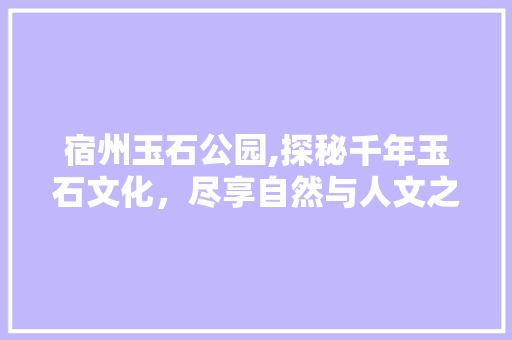 宿州玉石公园,探秘千年玉石文化，尽享自然与人文之